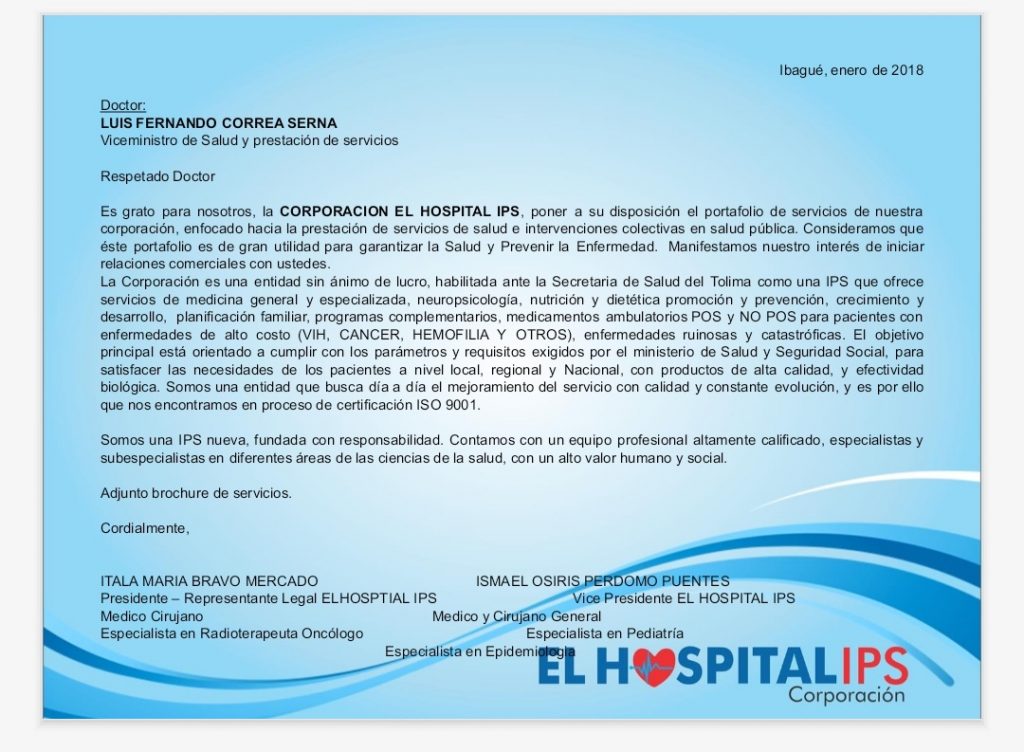 Ibagué, enero de 2018

Doctor:
LUIS FERNANDO CORREA SERNA
Viceministro de Salud y prestación de servicios

Respetado Doctor

Es grato para nosotros, la CORPORACION EL HOSPITAL IPS, poner a su disposición el portafolio de servicios de nuestra corporación, enfocado hacia la prestación de servicios de salud e intervenciones colectivas en salud pública. Consideramos que éste portafolio es de gran utilidad para garantizar la Salud y Prevenir la Enfermedad. Manifestamos nuestro interés de iniciar relaciones comerciales con ustedes.
La Corporación es una entidad sin ánimo de lucro, habilitada ante la Secretaria de Salud del Tolima como una IPS que ofrece servicios de medicina general y especializada, neuropsicología, nutrición y dietética promoción y prevención, crecimiento y desarrollo, planificación familiar, programas complementarios, medicamentos ambulatorios POS y NO POS para pacientes con enfermedades de alto costo (VIH, CANCER, HEMOFILIA Y OTROS), enfermedades ruinosas y catastróficas. El objetivo principal está orientado a cumplir con los parámetros y requisitos exigidos por el ministerio de Salud y Seguridad Social, para satisfacer las necesidades de los pacientes a nivel local, regional y Nacional, con productos de alta calidad, y efectividad biológica. Somos una entidad que busca día a día el mejoramiento del servicio con calidad y constante evolución, y es por ello que nos encontramos en proceso de certificación ISO 9001.

Somos una IPS nueva, fundada con responsabilidad. Contamos con un equipo profesional altamente calificado, especialistas y subespecialistas en diferentes áreas de las ciencias de la salud, con un alto valor humano y social.

Adjunto brochure de servicios.

Cordialmente,

ITALA MARIA BRAVO MERCADO
Presidente – Representante Legal ELHOSPTIAL IPS
Medico Cirujano
Especialista en Radioterapeuta Oncólogo

ISMAEL OSIRIS PERDOMO PUENTES
Vice Presidente EL HOSPITAL IPS
Medico y Cirujano General
Especialista en Pediatría
Especialista en Epidemiologia

EL HOSPITAL IPS
Corporación